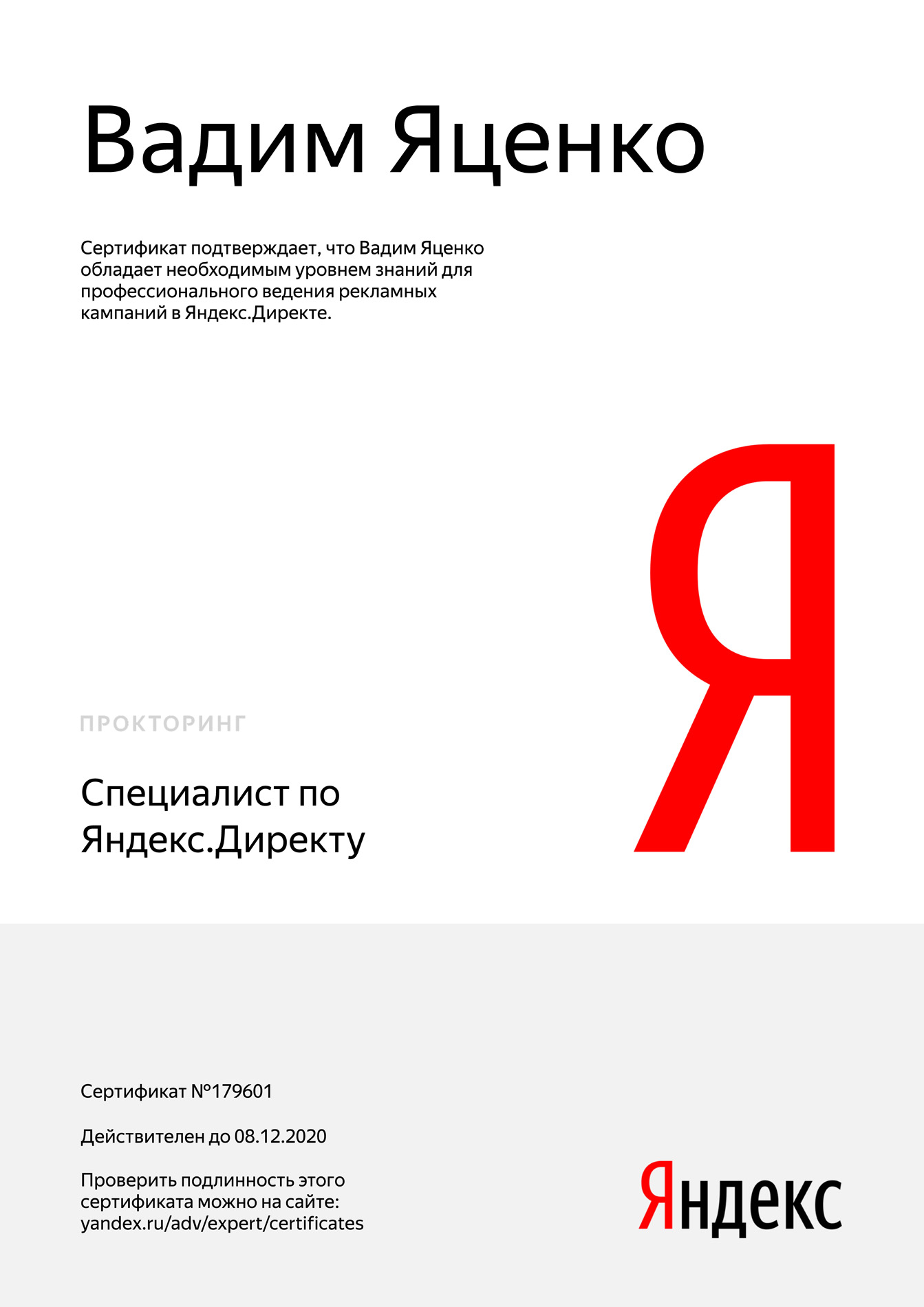 Вадим Яценко

Сертификат подтверждает, что Вадим Яценко обладает необходимым уровнем знаний для профессионального ведения рекламных кампаний в Яндекс.Директе.

Я

ПРОКТОРИНГ

Специалист по Яндекс.Директу

Сертификат №179601

Действителен до 08.12.2020

Проверить подлинность этого сертификата можно на сайте:
yandex.ru/adv/expert/certificates

Яндекс